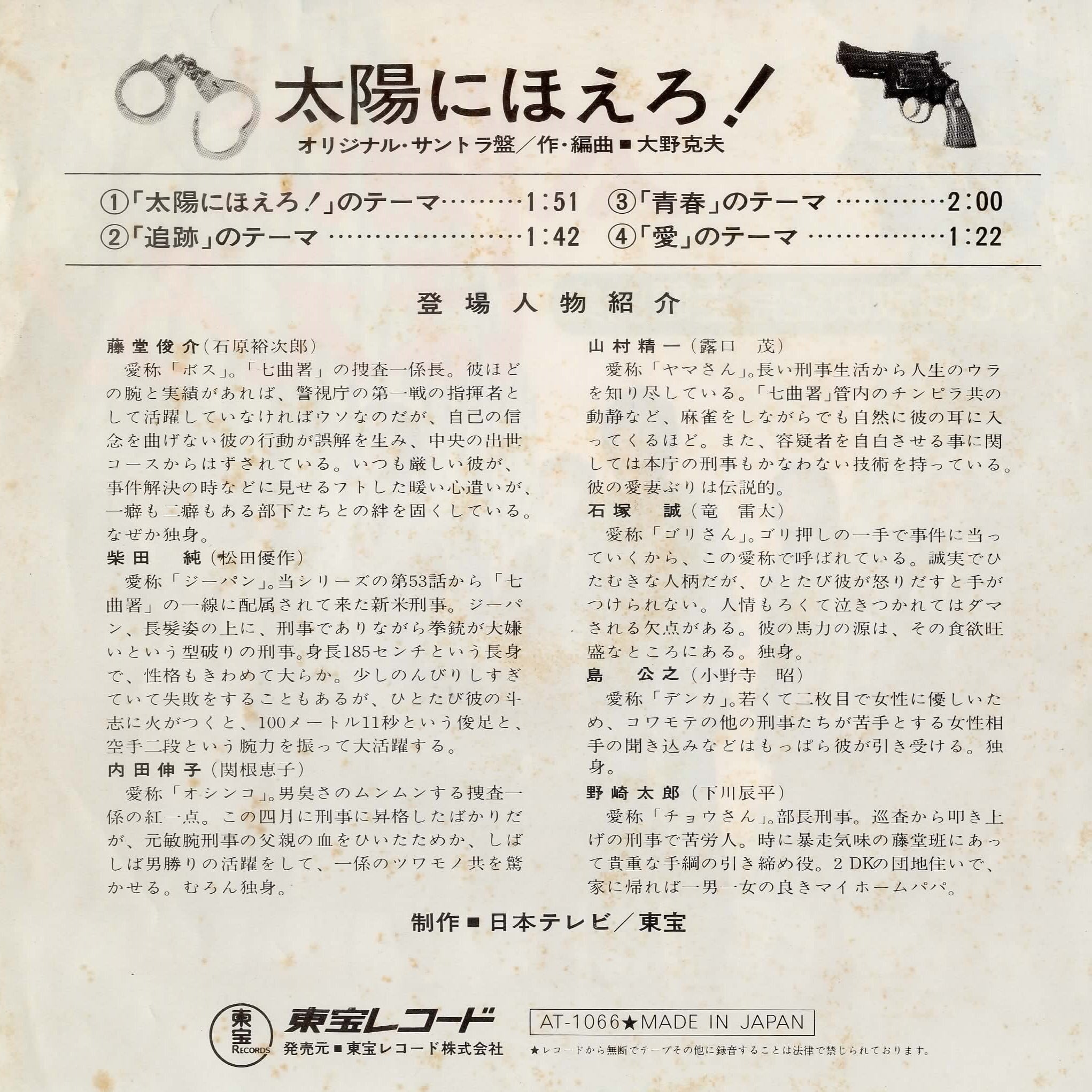 太陽にほえろ!

オリジナル・サントラ盤/作・編曲■大野克夫

①「太陽にほえろ!」のテーマ 1:51
②「追跡」のテーマ 1:42
③「青春」のテーマ 2:00
④「愛」のテーマ 1:22

登場人物紹介

藤堂俊介(石原裕次郎)
愛称「ボス」。「七曲署」の捜査一係長。彼ほどの腕と実績があれば、警視庁の第一戦の指揮者として活躍していなければウソなのだが、自己の信念を曲げない彼の行動が誤解を生み、中央の出世コースからはずされている。いつも厳しい彼が、事件解決の時などに見せるフトした暖い心遣いが、一癖も二癖もある部下たちとの絆を固くしている。なぜか独身。

柴田 純(松田優作)
愛称「ジーパン」。当シリーズの第53話から「七曲署」の一線に配属されて来た新米刑事。ジーパン、長髪姿の上に、刑事でありながら拳銃が大嫌いという型破りの刑事。身長185センチという長身で、性格もきわめて大らか。少しのんびりしすぎていて失敗をすることもあるが、ひとたび彼の斗志に火がつくと、100メートル11秒という俊足と、空手二段という腕力を振って大活躍する。

内田伸子(関根恵子)
愛称「オシンコ」。男臭さのムンムンする捜査一係の紅一点。この四月に刑事に昇格したばかりだが、元敏腕刑事の父親の血をひいたためか、しばしば男勝りの活躍をして、一係のツワモノ共を驚かせる。むろん独身。

山村精一(露口 茂)
愛称「ヤマさん」。長い刑事生活から人生のウラを知り尽している。「七曲署」管内のチンピラ共の動静など、麻雀をしながらでも自然に彼の耳に入ってくるほど。また、容疑者を自白させる事に関しては本庁の刑事もかなわない技術を持っている。彼の愛妻ぶりは伝説的。

石塚 誠(竜 雷太)
愛称「ゴリさん」。ゴリ押しの一手で事件に当っていくから、この愛称で呼ばれている。誠実でひたむきな人柄だが、ひとたび彼が怒りだすと手がつけられない。人情もろくて泣きつかれてはダマされる欠点がある。彼の馬力の源は、その食欲旺盛なところにある。独身。

島 公之(小野寺 昭)
愛称「デンカ」。若くて二枚目で女性に優しいため、コワモテの他の刑事たちが苦手とする女性相手の聞き込みなどはもっぱら彼が引き受ける。独身。

野崎太郎(下川辰平)
愛称「チョウさん」。部長刑事。巡査から叩き上げの刑事で苦労人。時に暴走気味の藤堂班にあって貴重な手綱の引き締め役。2DKの団地住いで、家に帰れば一男一女の良きマイホームパパ。

制作■日本テレビ/東宝

東宝 RECORDS
東宝レコード
発売元■東宝レコード株式会社

AT-1066★MADE IN JAPAN

★レコードから無断でテープその他に録音することは法律で禁じられております。